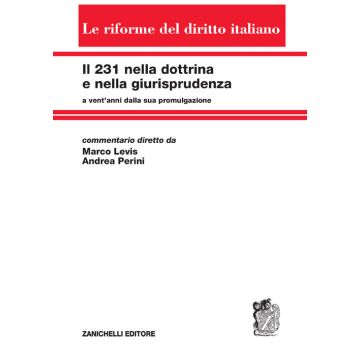 Le riforme del diritto italiano

Il 231 nella dottrina e nella giurisprudenza

a vent'anni dalla sua promulgazione

commentario diretto da

Marco Levis
Andrea Perini

ZANICHELLI EDITORE